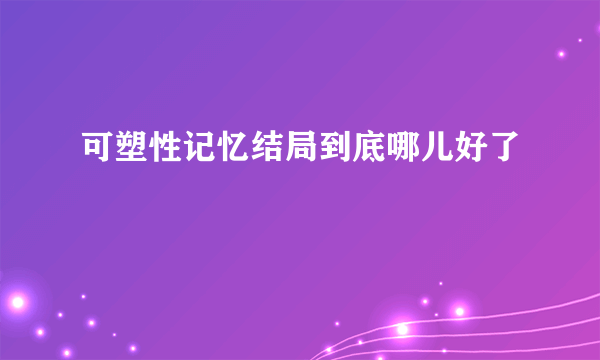 可塑性记忆结局到底哪儿好了